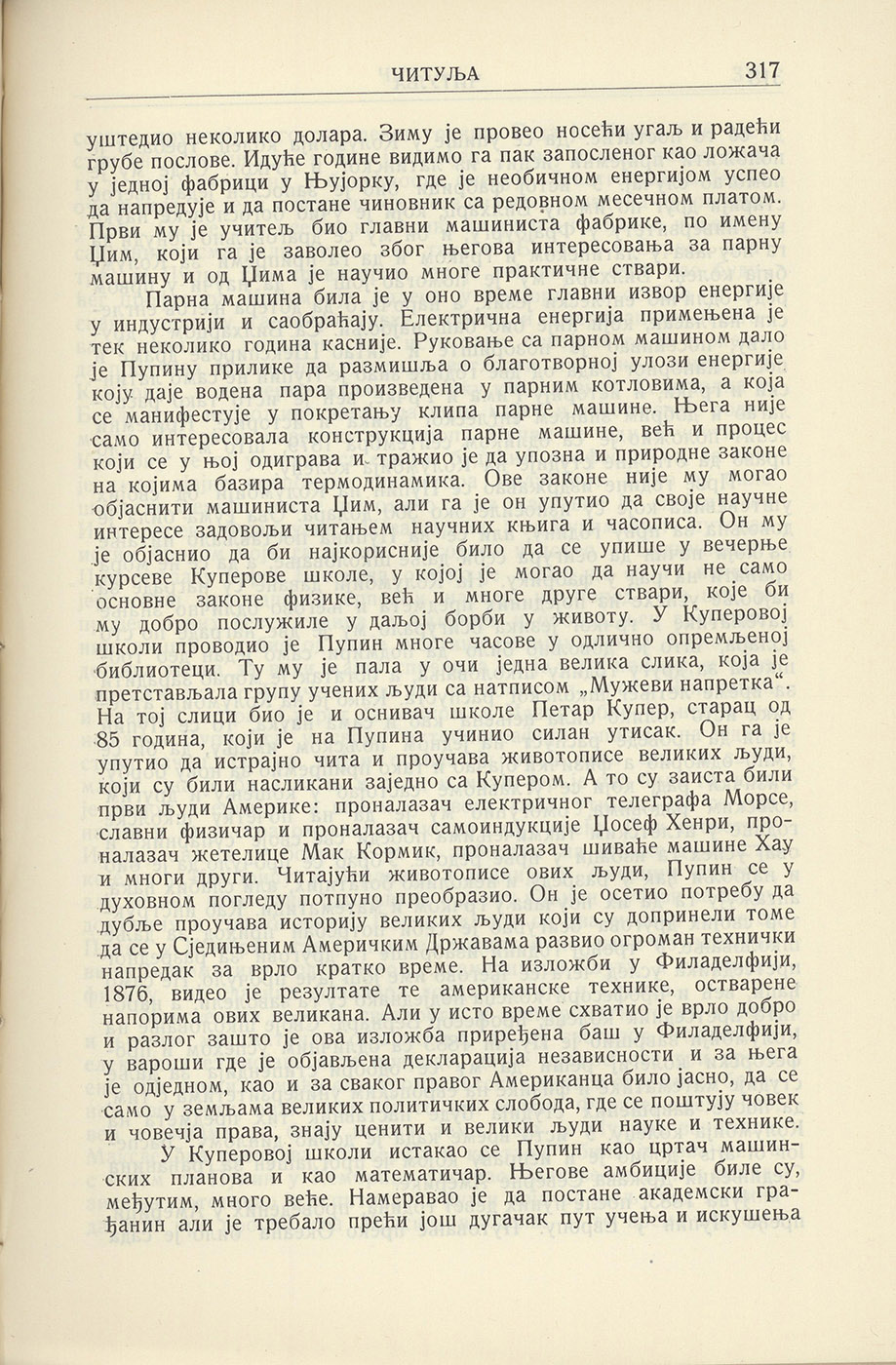 ЧИТУЉА 317

уштедио неколико долара. Зиму је провео носећи угаљ и радећи грубе послове. Идуће године видимо га пак запосленог као ложача у једној фабрици у Њујорку, где је необичном енергијом успео да напредује и да постане чиновник са редовном месечном платом. Први му је учитељ био главни машиниста фабрике, по имену Џим, који га је заволео због његова интересовања за парну машину и од Џима је научио многе практичне ствари.

Парна машина била је у оно време главни извор енергије у индустрији и саобраћају. Електрична енергија примењена је тек неколико година касније. Руковање са парном машином дало је Пупину прилике да размишља о благотворној улози енергије коју даје водена пара произведена у парним котловима, а која се манифестује у покретању клипа парне машине. Њега није само интересовала конструкција парне машине, већ и процес који се у њој одиграва и тражио је да упозна и природне законе на којима базира термодинамика. Ове законе није му могао објаснити машиниста Џим, али га је он упутио да своје научне интересе задовољи читањем научних књига и часописа. Он му је објаснио да би најкорисније било да се упише у вечерње курсеве Куперове школе, у којој је могао да научи не само основне законе физике, већ и многе друге ствари, које би му добро послужиле у даљој борби у животу. У Куперовој школи проводио је Пупин многе часове у одлично опремљеној библиотеци. Ту му је пала у очи једна велика слика, која је претстављала групу учених људи са натписом „Мужеви напретка“. На тој слици био је и оснивач школе Петар Купер, старац од 85 година, који је на Пупина учинио силан утисак. Он га је упутио да истрајно чита и проучава животописе великих људи, који су били насликани заједно са Купером. А то су заиста били први људи Америке: проналазач електричног телеграфа Морсе, славни физичар и проналазач самоиндукције Џосеф Хенри, проналазач жетелице Мак Кормик, проналазач шиваће машине Хау и многи други. Читајући животописе ових људи, Пупин се у духовном погледу потпуно преобразио. Он је осетио потребу да дубље проучава историју великих људи који су допринели томе да се у Сједињеним Америчким Државама развио огроман технички напредак за врло кратко време. На изложби у Филаделфији, 1876, видео је резултате те американске технике, остварене напорима ових великана. Али у исто време схватио је врло добро и разлог зашто је ова изложба приређена баш у Филаделфији, у вароши где је објављена декларација независности и за њега је одједном, као и за сваког правог Американца било јасно, да се само у земљама великих политичких слобода, где се поштују човек и човечја права, знају ценити и велики људи науке и технике.

У Куперовој школи истакао се Пупин као цртач машинских планова и као математичар. Његове амбиције биле су, међутим, много веће. Намеравао је да постане академски грађанин али је требало прећи још дугачак пут учења и искушења